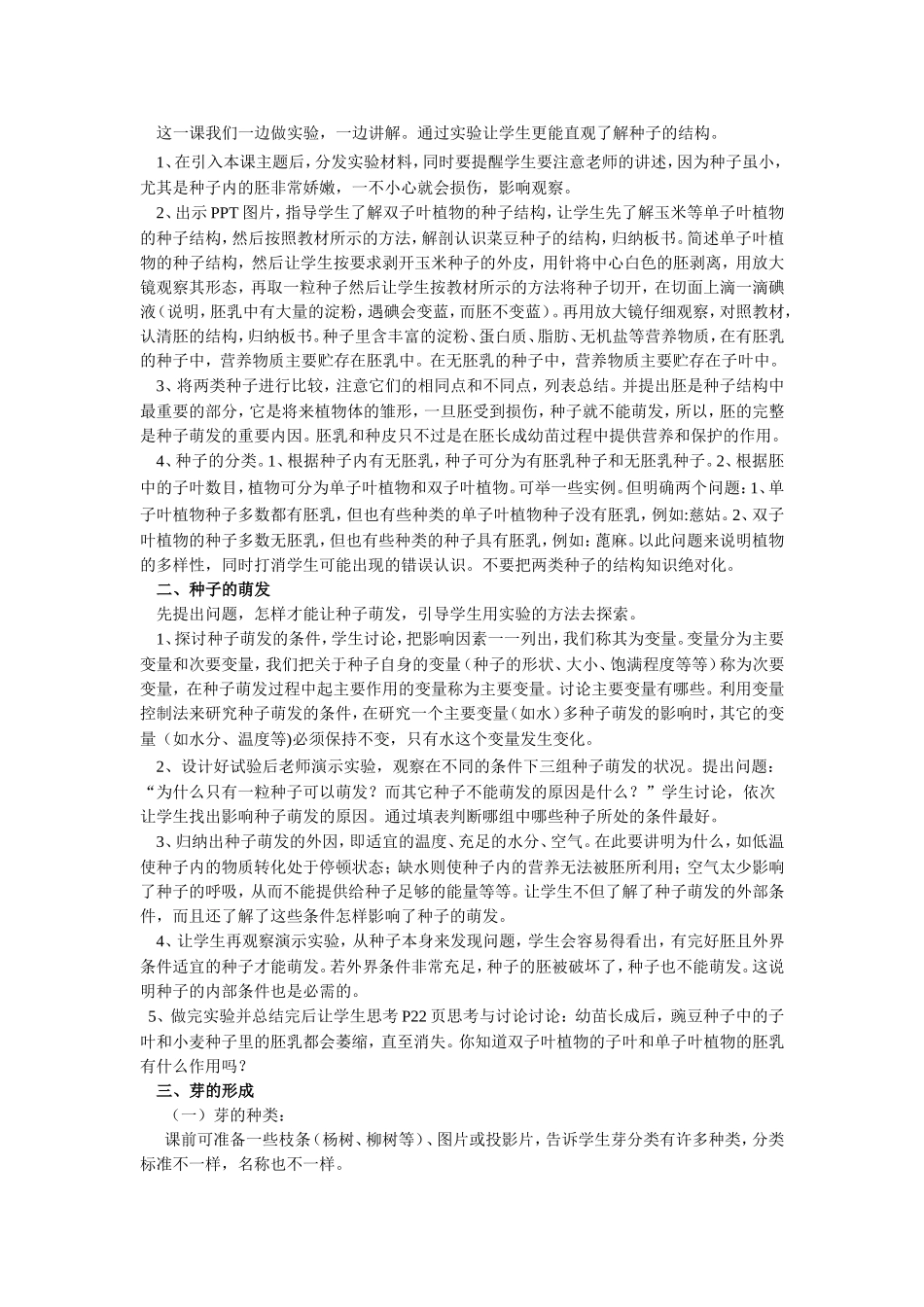 这一课我们一边做实验，一边讲解。通过实验让学生更能直观了解种子的结构。

1、在引入本课主题后，分发实验材料，同时要提醒学生要注意老师的讲述，因为种子虽小，尤其是种子内的胚非常娇嫩，一不小心就会损伤，影响观察。

2、出示PPT图片，指导学生了解双子叶植物的种子结构，让学生先了解玉米等单子叶植物的种子结构，然后按照教材所示的方法，解剖认识菜豆种子的结构，归纳板书。简述单子叶植物的种子结构，然后让学生按要求剥开玉米种子的外皮，用针将中心白色的胚剥离，用放大镜观察其形态，再取一粒种子然后让学生按教材所示的方法将种子切开，在切面上滴一滴碘液（说明，胚乳中有大量的淀粉，遇碘会变蓝，而胚不变蓝）。再用放大镜仔细观察，对照教材，认清胚的结构，归纳板书。种子里含丰富的淀粉、蛋白质、脂肪、无机盐等营养物质，在有胚乳的种子中，营养物质主要贮存在胚乳中。在无胚乳的种子中，营养物质主要贮存在子叶中。

3、将两类种子进行比较，注意它们的相同点和不同点，列表总结。并提出胚是种子结构中最重要的部分，它是将来植物体的雏形，一旦胚受到损伤，种子就不能萌发，所以，胚的完整是种子萌发的重要内因。胚乳和种皮只不过是在胚长成幼苗过程中提供营养和保护的作用。

4、种子的分类。1、根据种子内有无胚乳，种子可分为有胚乳种子和无胚乳种子。2、根据胚中的子叶数目，植物可分为单子叶植物和双子叶植物。可举一些实例。但明确两个问题：1、单子叶植物种子多数都有胚乳，但也有些种类的单子叶植物种子没有胚乳，例如:慈姑。2、双子叶植物的种子多数无胚乳，但也有些种类的种子具有胚乳，例如：蓖麻。以此问题来说明植物的多样性，同时打消学生可能出现的错误认识。不要把两类种子的结构知识绝对化。

二、种子的萌发

先提出问题，怎样才能让种子萌发，引导学生用实验的方法去探索。

1、探讨种子萌发的条件，学生讨论，把影响因素一一列出，我们称其为变量。变量分为主要变量和次要变量，我们把关于种子自身的变量（种子的形状、大小、饱满程度等等）称为次要变量，在种子萌发过程中起主要作用的变量称为主要变量。讨论主要变量有哪些。利用变量控制法来研究种子萌发的条件，在研究一个主要变量（如水）多种子萌发的影响时，其它的变量（如水分、温度等)必须保持不变，只有水这个变量发生变化。

2、设计好试验后老师演示实验，观察在不同的条件下三组种子萌发的状况。提出问题：“为什么只有一粒种子可以萌发？而其它种子不能萌发的原因是什么？”学生讨论，依次让学生找出影响种子萌发的原因。通过填表判断哪组中哪些种子所处的条件最好。

3、归纳出种子萌发的外因，即适宜的温度、充足的水分、空气。在此要讲明为什么，如低温使种子内的物质转化处于停顿状态；缺水则使种子内的营养无法被胚所利用；空气太少影响了种子的呼吸，从而不能提供给种子足够的能量等等。让学生不但了解了种子萌发的外部条件，而且还了解了这些条件怎样影响了种子的萌发。

4、让学生再观察演示实验，从种子本身来发现问题，学生会容易得看出，有完好胚且外界条件适宜的种子才能萌发。若外界条件非常充足，种子的胚被破坏了，种子也不能萌发。这说明种子的内部条件也是必需的。

5、做完实验并总结完后让学生思考P22页思考与讨论讨论：幼苗长成后，豌豆种子中的子叶和小麦种子里的胚乳都会萎缩，直至消失。你知道双子叶植物的子叶和单子叶植物的胚乳有什么作用吗？

三、芽的形成

（一）芽的种类：

课前可准备一些枝条（杨树、柳树等）、图片或投影片，告诉学生芽分类有许多种类，分类标准不一样，名称也不一样。